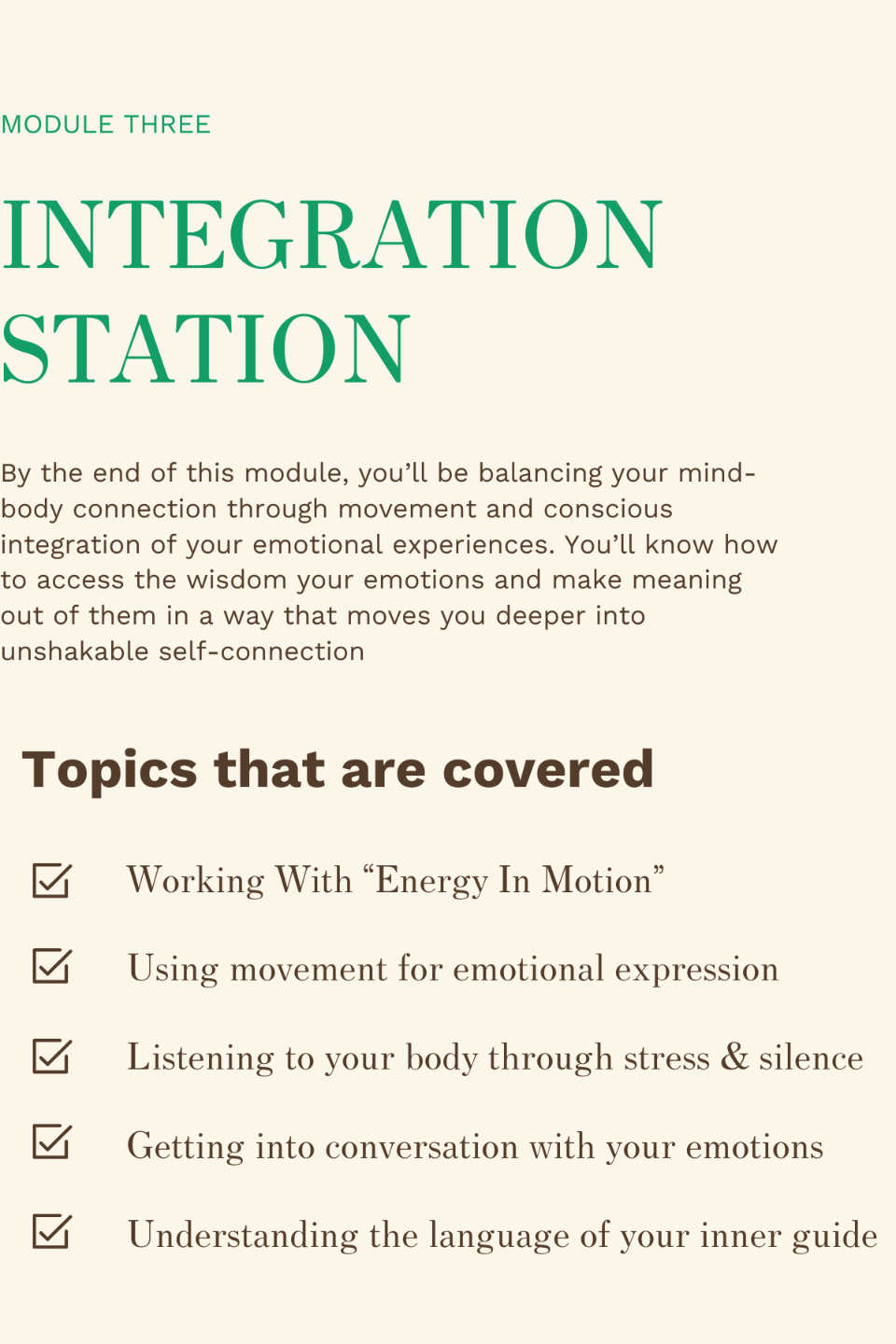 MODULE THREE

INTEGRATION STATION

By the end of this module, you'll be balancing your mind-body connection through movement and conscious integration of your emotional experiences. You'll know how to access the wisdom your emotions and make meaning out of them in a way that moves you deeper into unshakable self-connection

Topics that are covered

☑ Working With "Energy In Motion"

☑ Using movement for emotional expression

☑ Listening to your body through stress & silence

☑ Getting into conversation with your emotions

☑ Understanding the language of your inner guide